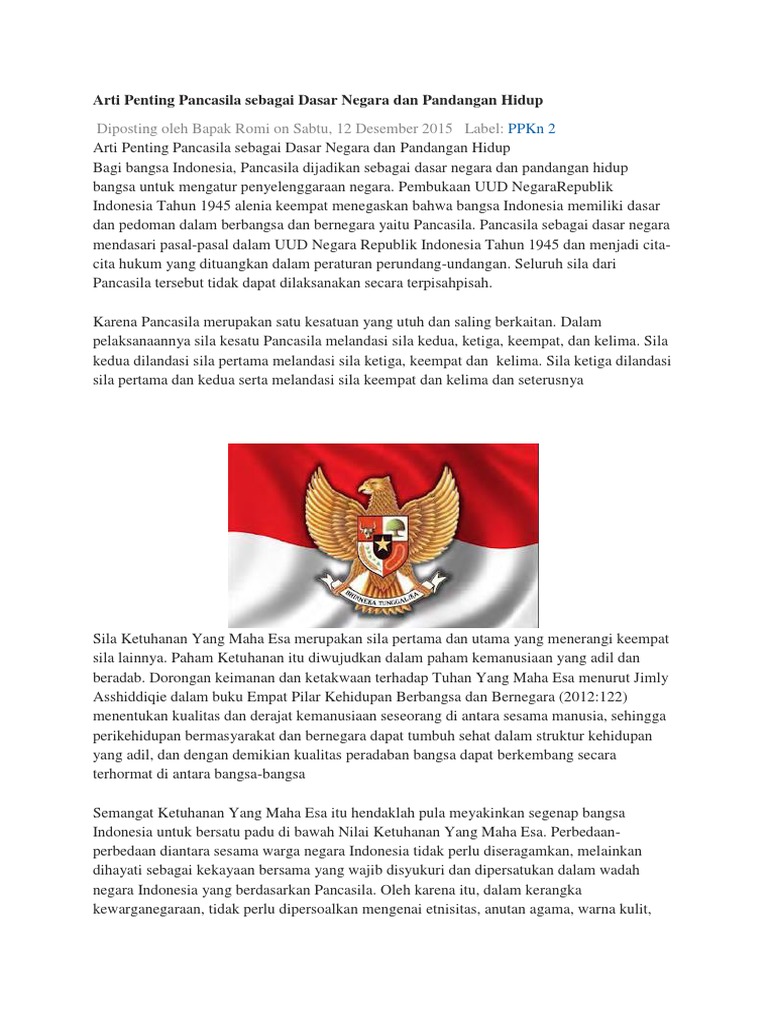 Arti Penting Pancasila sebagai Dasar Negara dan Pandangan Hidup

Diposting oleh Bapak Romi on Sabtu, 12 Desember 2015 Label: PPKn 2
Arti Penting Pancasila sebagai Dasar Negara dan Pandangan Hidup
Bagi bangsa Indonesia, Pancasila dijadikan sebagai dasar negara dan pandangan hidup bangsa untuk mengatur penyelenggaraan negara. Pembukaan UUD NegaraRepublik Indonesia Tahun 1945 alenia keempat menegaskan bahwa bangsa Indonesia memiliki dasar dan pedoman dalam berbangsa dan bernegara yaitu Pancasila. Pancasila sebagai dasar negara mendasari pasal-pasal dalam UUD Negara Republik Indonesia Tahun 1945 dan menjadi cita-cita hukum yang dituangkan dalam peraturan perundang-undangan. Seluruh sila dari Pancasila tersebut tidak dapat dilaksanakan secara terpisahpisah.

Karena Pancasila merupakan satu kesatuan yang utuh dan saling berkaitan. Dalam pelaksanaannya sila kesatu Pancasila melandasi sila kedua, ketiga, keempat, dan kelima. Sila kedua dilandasi sila pertama melandasi sila ketiga, keempat dan kelima. Sila ketiga dilandasi sila pertama dan kedua serta melandasi sila keempat dan kelima dan seterusnya

BHINNEKA TUNGGAL IKA

Sila Ketuhanan Yang Maha Esa merupakan sila pertama dan utama yang menerangi keempat sila lainnya. Paham Ketuhanan itu diwujudkan dalam paham kemanusiaan yang adil dan beradab. Dorongan keimanan dan ketakwaan terhadap Tuhan Yang Maha Esa menurut Jimly Asshiddiqie dalam buku Empat Pilar Kehidupan Berbangsa dan Bernegara (2012:122) menentukan kualitas dan derajat kemanusiaan seseorang di antara sesama manusia, sehingga perikehidupan bermasyarakat dan bernegara dapat tumbuh sehat dalam struktur kehidupan yang adil, dan dengan demikian kualitas peradaban bangsa dapat berkembang secara terhormat di antara bangsa-bangsa

Semangat Ketuhanan Yang Maha Esa itu hendaklah pula meyakinkan segenap bangsa Indonesia untuk bersatu padu di bawah Nilai Ketuhanan Yang Maha Esa. Perbedaan-perbedaan diantara sesama warga negara Indonesia tidak perlu diseragamkan, melainkan dihayati sebagai kekayaan bersama yang wajib disyukuri dan dipersatukan dalam wadah negara Indonesia yang berdasarkan Pancasila. Oleh karena itu, dalam kerangka kewarganegaraan, tidak perlu dipersoalkan mengenai etnisitas, anutan agama, warna kulit,